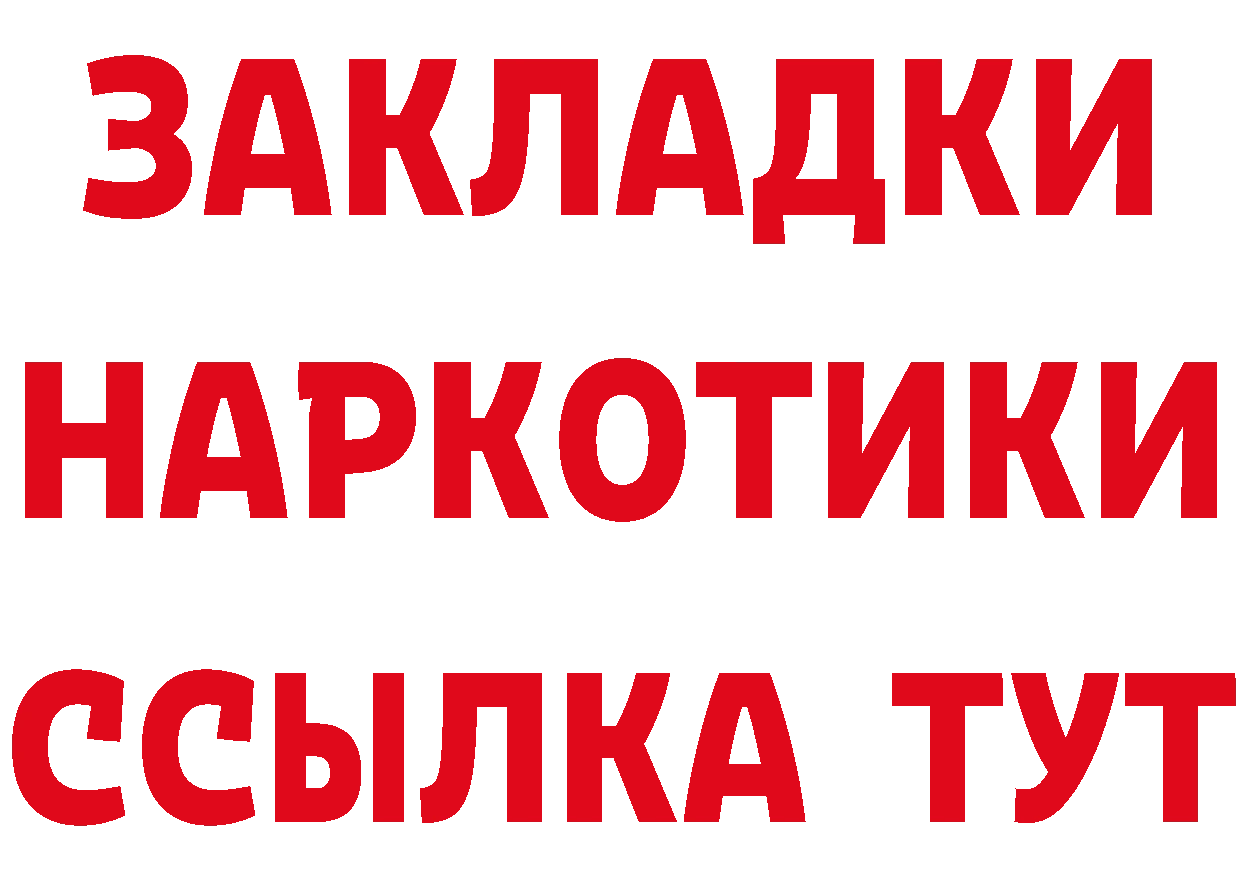 ЗАКЛАДКИ НАРКОТИКИ ССЫЛКА ТУТ